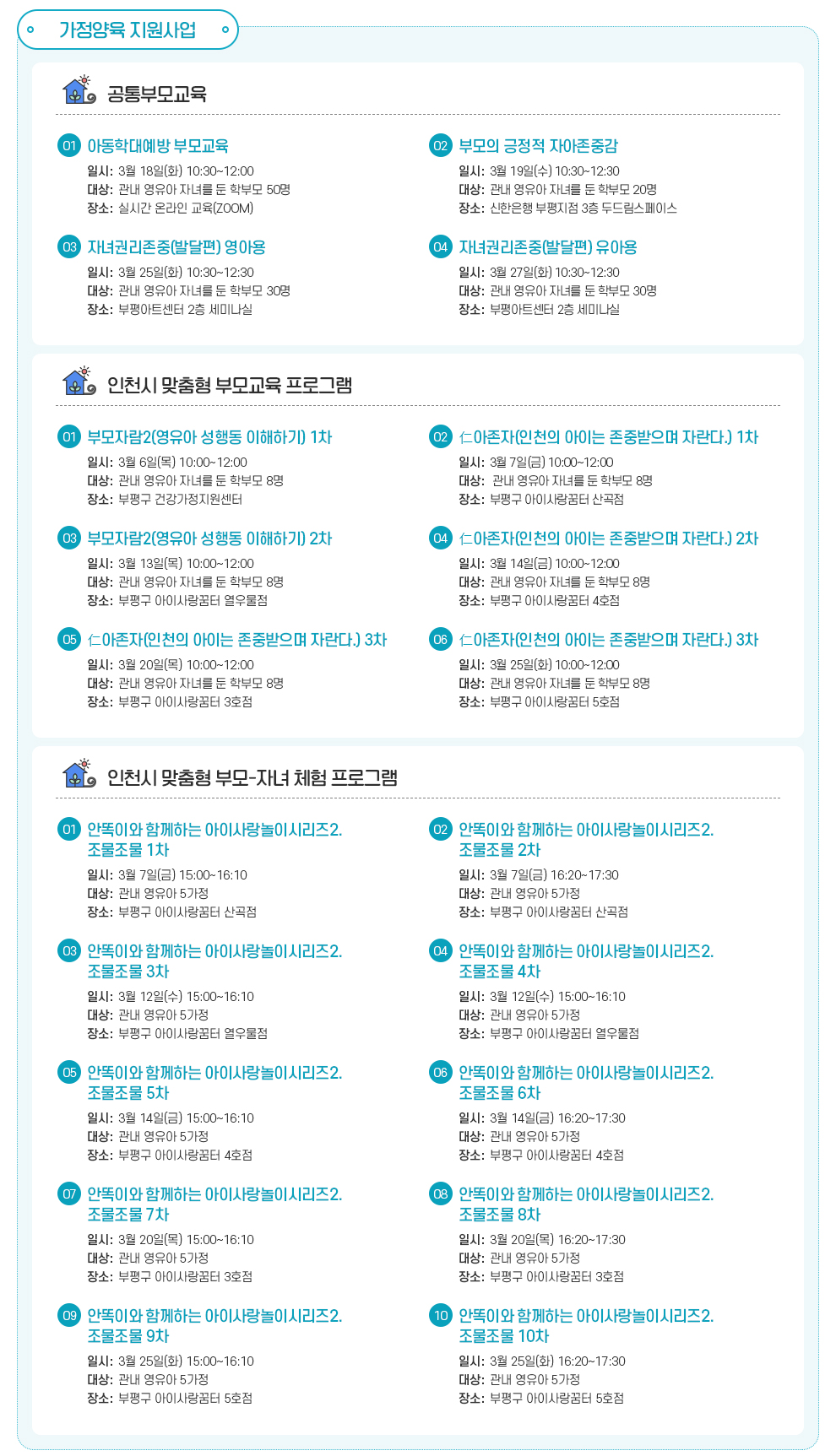 가정양육 지원사업

공통부모교육

01 아동학대예방 부모교육
일시: 3월 18일(화) 10:30~12:00
대상: 관내 영유아 자녀를 둔 학부모 50명
장소: 실시간 온라인 교육(ZOOM)

02 부모의 긍정적 자아존중감
일시: 3월 19일(수) 10:30~12:30
대상: 관내 영유아 자녀를 둔 학부모 20명
장소: 신한은행 부평지점 3층 두드림스페이스

03 자녀권리존중(발달편) 영아용
일시: 3월 25일(화) 10:30~12:30
대상: 관내 영유아 자녀를 둔 학부모 30명
장소: 부평아트센터 2층 세미나실

04 자녀권리존중(발달편) 유아용
일시: 3월 27일(화) 10:30~12:30
대상: 관내 영유아 자녀를 둔 학부모 30명
장소: 부평아트센터 2층 세미나실

인천시 맞춤형 부모교육 프로그램

01 부모자람2(영유아 성행동 이해하기) 1차
일시: 3월 6일(목) 10:00~12:00
대상: 관내 영유아 자녀를 둔 학부모 8명
장소: 부평구 건강가정지원센터

02 仁아존자(인천의 아이는 존중받으며 자란다.) 1차
일시: 3월 7일(금) 10:00~12:00
대상: 관내 영유아 자녀를 둔 학부모 8명
장소: 부평구 아이사랑꿈터 산곡점

03 부모자람2(영유아 성행동 이해하기) 2차
일시: 3월 13일(목) 10:00~12:00
대상: 관내 영유아 자녀를 둔 학부모 8명
장소: 부평구 아이사랑꿈터 열우물점

04 仁아존자(인천의 아이는 존중받으며 자란다.) 2차
일시: 3월 14일(금) 10:00~12:00
대상: 관내 영유아 자녀를 둔 학부모 8명
장소: 부평구 아이사랑꿈터 4호점

05 仁아존자(인천의 아이는 존중받으며 자란다.) 3차
일시: 3월 20일(목) 10:00~12:00
대상: 관내 영유아 자녀를 둔 학부모 8명
장소: 부평구 아이사랑꿈터 3호점

06 仁아존자(인천의 아이는 존중받으며 자란다.) 3차
일시: 3월 25일(화) 10:00~12:00
대상: 관내 영유아 자녀를 둔 학부모 8명
장소: 부평구 아이사랑꿈터 5호점

인천시 맞춤형 부모-자녀 체험 프로그램

01 안똑이와 함께하는 아이사랑놀이시리즈2. 조물조물 1차
일시: 3월 7일(금) 15:00~16:10
대상: 관내 영유아 5가정
장소: 부평구 아이사랑꿈터 산곡점

02 안똑이와 함께하는 아이사랑놀이시리즈2. 조물조물 2차
일시: 3월 7일(금) 16:20~17:30
대상: 관내 영유아 5가정
장소: 부평구 아이사랑꿈터 산곡점

03 안똑이와 함께하는 아이사랑놀이시리즈2. 조물조물 3차
일시: 3월 12일(수) 15:00~16:10
대상: 관내 영유아 5가정
장소: 부평구 아이사랑꿈터 열우물점

04 안똑이와 함께하는 아이사랑놀이시리즈2. 조물조물 4차
일시: 3월 12일(수) 15:00~16:10
대상: 관내 영유아 5가정
장소: 부평구 아이사랑꿈터 열우물점

05 안똑이와 함께하는 아이사랑놀이시리즈2. 조물조물 5차
일시: 3월 14일(금) 15:00~16:10
대상: 관내 영유아 5가정
장소: 부평구 아이사랑꿈터 4호점

06 안똑이와 함께하는 아이사랑놀이시리즈2. 조물조물 6차
일시: 3월 14일(금) 16:20~17:30
대상: 관내 영유아 5가정
장소: 부평구 아이사랑꿈터 4호점

07 안똑이와 함께하는 아이사랑놀이시리즈2. 조물조물 7차
일시: 3월 20일(목) 15:00~16:10
대상: 관내 영유아 5가정
장소: 부평구 아이사랑꿈터 3호점

08 안똑이와 함께하는 아이사랑놀이시리즈2. 조물조물 8차
일시: 3월 20일(목) 16:20~17:30
대상: 관내 영유아 5가정
장소: 부평구 아이사랑꿈터 3호점

09 안똑이와 함께하는 아이사랑놀이시리즈2. 조물조물 9차
일시: 3월 25일(화) 15:00~16:10
대상: 관내 영유아 5가정
장소: 부평구 아이사랑꿈터 5호점

10 안똑이와 함께하는 아이사랑놀이시리즈2. 조물조물 10차
일시: 3월 25일(화) 16:20~17:30
대상: 관내 영유아 5가정
장소: 부평구 아이사랑꿈터 5호점